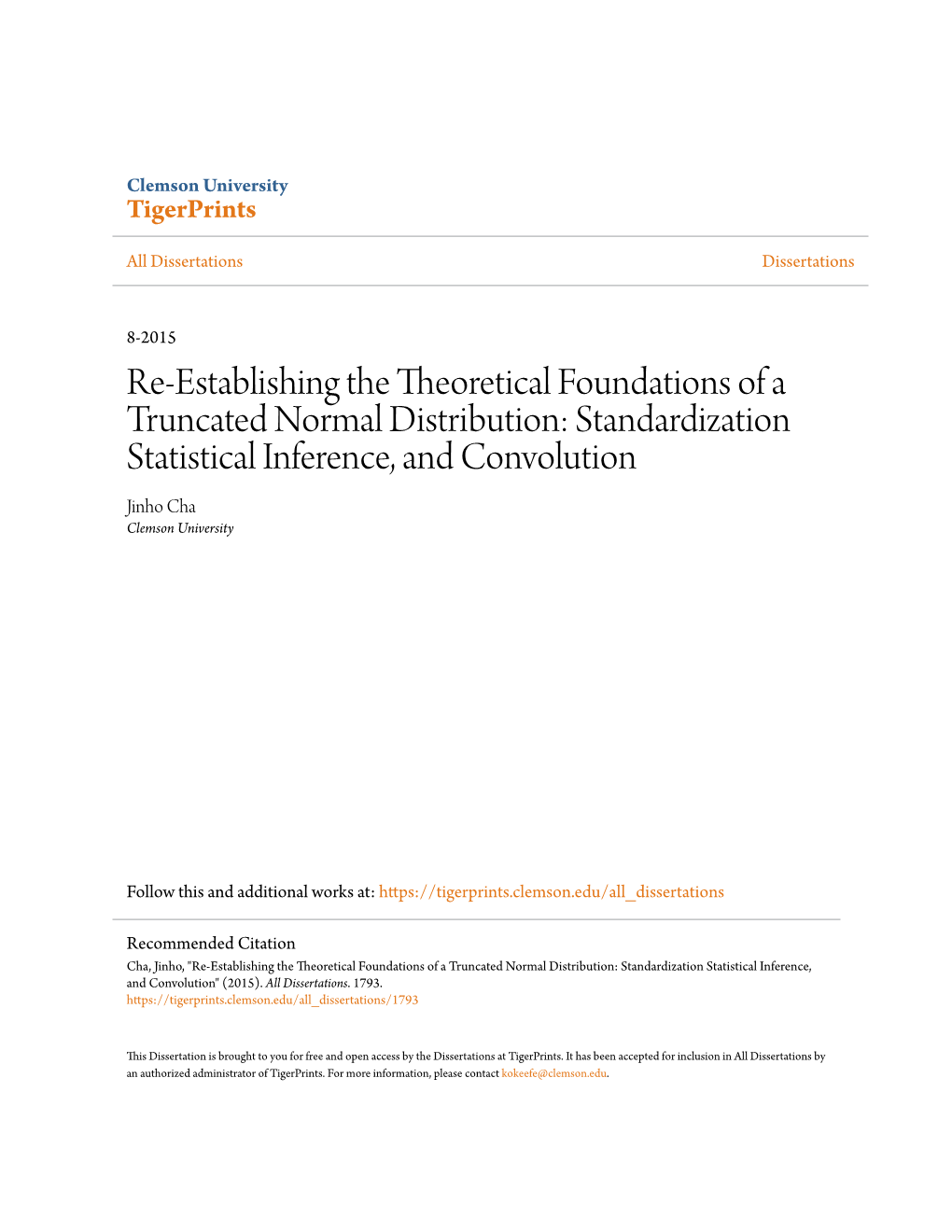 Clemson University
TigerPrints

All Dissertations

Dissertations

8-2015

Re-Establishing the Theoretical Foundations of a Truncated Normal Distribution: Standardization Statistical Inference, and Convolution

Jinho Cha
Clemson University

Follow this and additional works at: https://tigerprints.clemson.edu/all_dissertations

Recommended Citation
Cha, Jinho, "Re-Establishing the Theoretical Foundations of a Truncated Normal Distribution: Standardization Statistical Inference, and Convolution" (2015). All Dissertations. 1793.
https://tigerprints.clemson.edu/all_dissertations/1793

This Dissertation is brought to you for free and open access by the Dissertations at TigerPrints. It has been accepted for inclusion in All Dissertations by an authorized administrator of TigerPrints. For more information, please contact kokeefe@clemson.edu.